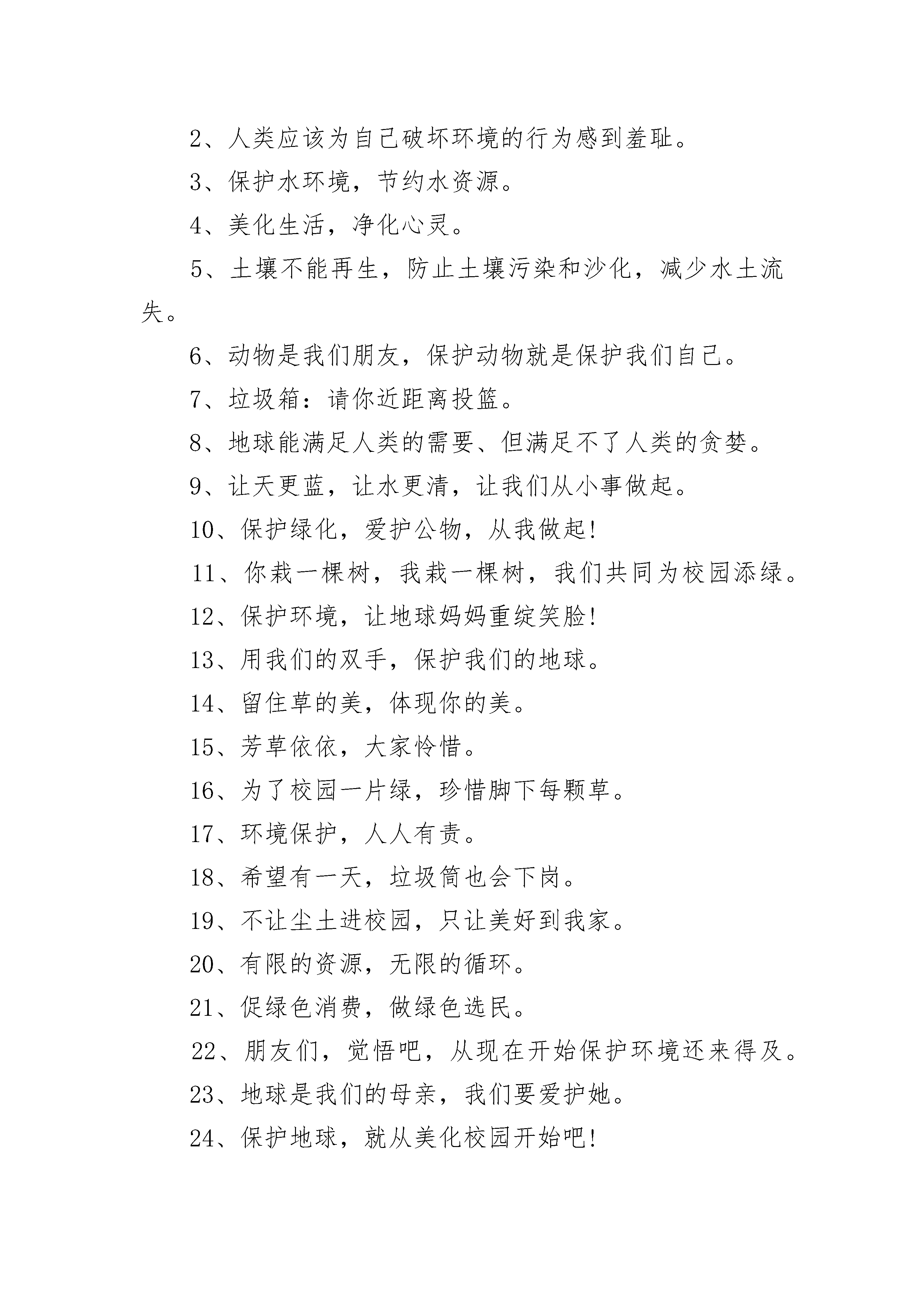 2、人类应该为自己破坏环境的行为感到羞耻。

3、保护水环境，节约水资源。

4、美化生活，净化心灵。

5、土壤不能再生，防止土壤污染和沙化，减少水土流失。

6、动物是我们朋友，保护动物就是保护我们自己。

7、垃圾箱：请你近距离投篮。

8、地球能满足人类的需要、但满足不了人类的贪婪。

9、让天更蓝，让水更清，让我们从小事做起。

10、保护绿化，爱护公物，从我做起!

11、你栽一棵树，我栽一棵树，我们共同为校园添绿。

12、保护环境，让地球妈妈重绽笑脸!

13、用我们的双手，保护我们的地球。

14、留住草的美，体现你的美。

15、芳草依依，大家怜惜。

16、为了校园一片绿，珍惜脚下每颗草。

17、环境保护，人人有责。

18、希望有一天，垃圾筒也会下岗。

19、不让尘土进校园，只让美好到我家。

20、有限的资源，无限的循环。

21、促绿色消费，做绿色选民。

22、朋友们，觉悟吧，从现在开始保护环境还来得及。

23、地球是我们的母亲，我们要爱护她。

24、保护地球，就从美化校园开始吧!